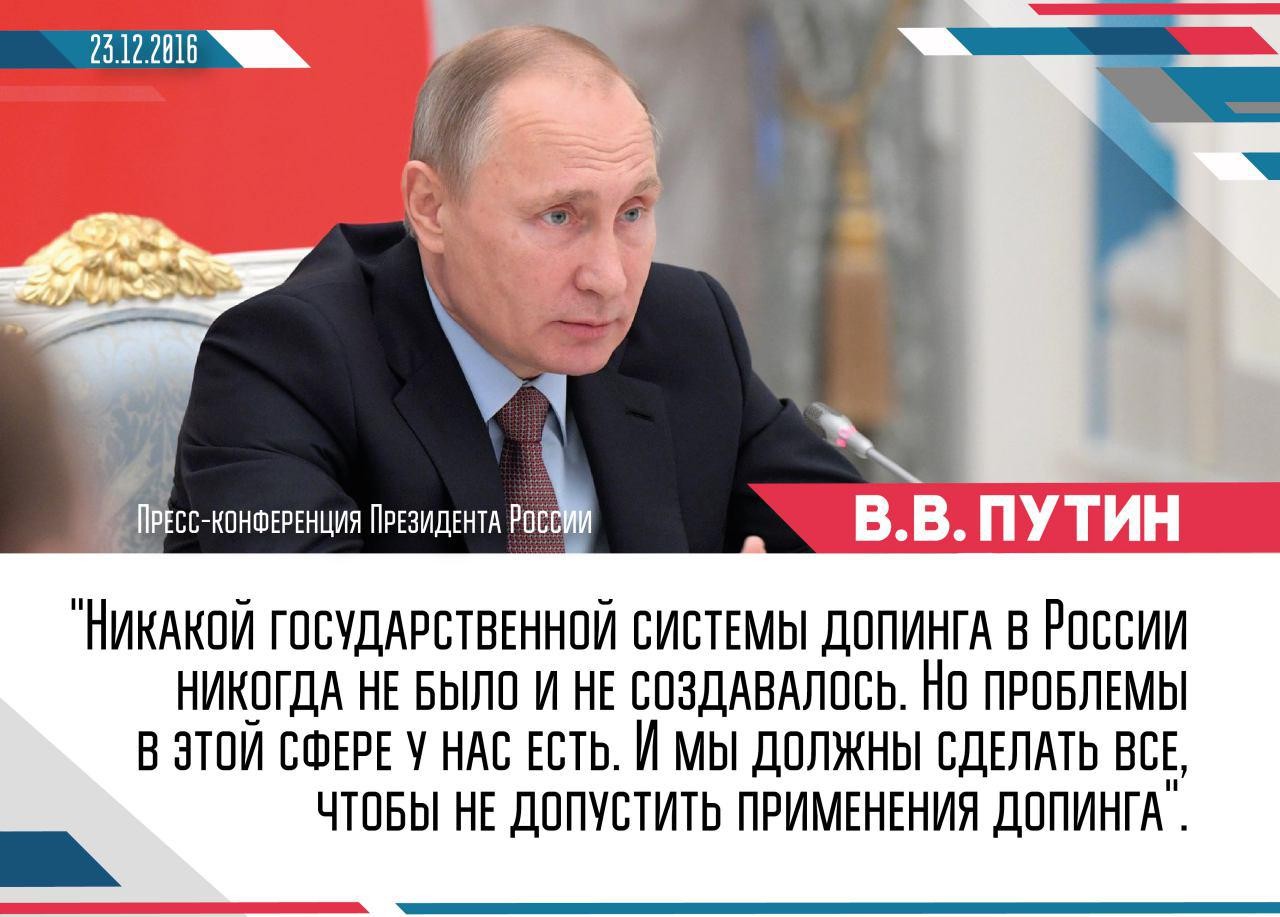 23.12.2016

Пресс-конференция Президента России

В.В. ПУТИН

"Никакой государственной системы допинга в России никогда не было и не создавалось. Но проблемы в этой сфере у нас есть. И мы должны сделать все, чтобы не допустить применения допинга".